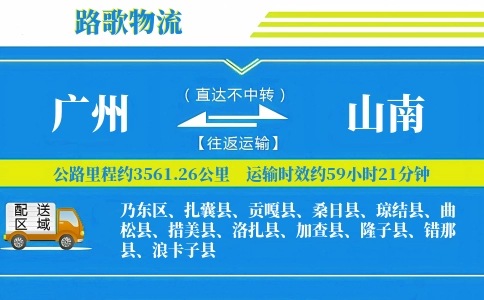 路歌物流

广州

（直达不中转）

【往返运输】

山南

公路里程约3561.26公里　运输时效约59小时21分钟

配送区域

乃东区、扎囊县、贡嘎县、桑日县、琼结县、曲松县、措美县、洛扎县、加查县、隆子县、错那县、浪卡子县